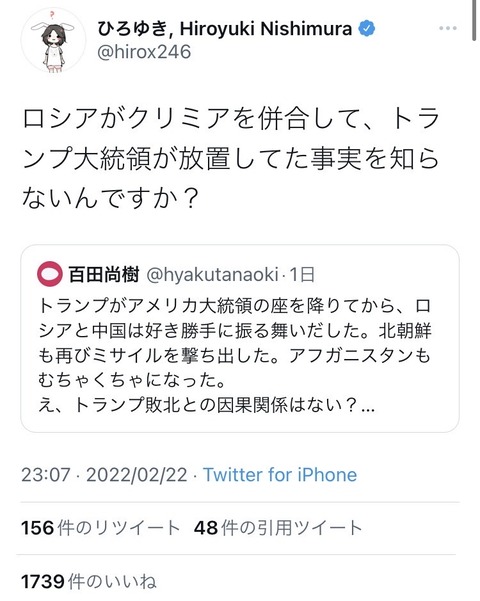 ひろゆき, Hiroyuki Nishimura
@hirox246

ロシアがクリミアを併合して、トランプ大統領が放置してた事実を知らないんですか？

百田尚樹 @hyakutanaoki · 1日
トランプがアメリカ大統領の座を降りてから、ロシアと中国は好き勝手に振る舞いだした。北朝鮮も再びミサイルを撃ち出した。アフガニスタンもむちゃくちゃになった。
え、トランプ敗北との因果関係はない？...

23:07 · 2022/02/22 · Twitter for iPhone

156 件のリツイート 48 件の引用ツイート

1739 件のいいね